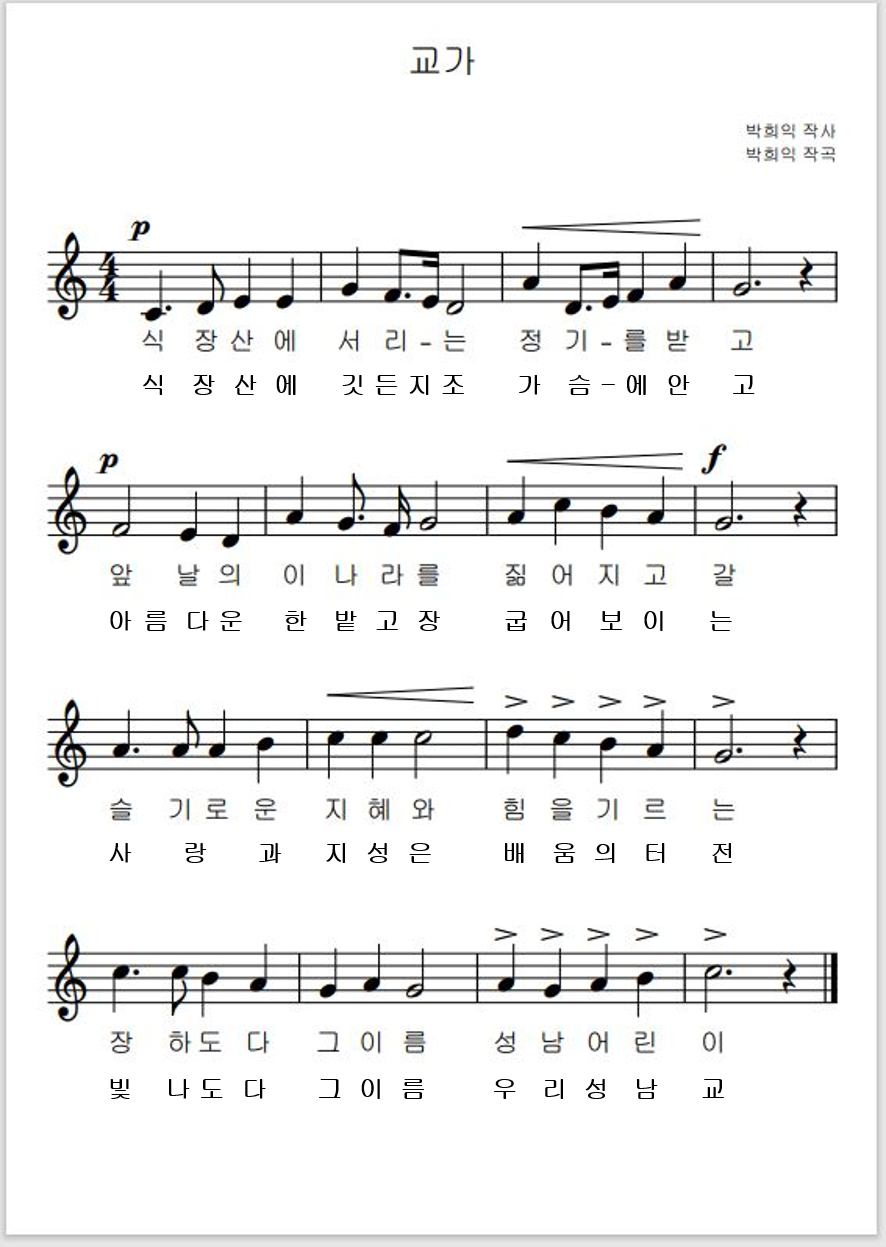 교가

박희익 작사
박희익 작곡

p

식 장 산 에 서 리 - 는 정 기 - 를 받 고
식 장 산 에 깃 든 지 조 가 슴 - 에 안 고

p f

앞 날 의 이 나 라 를 짊 어 지 고 갈
아 름 다 운 한 밭 고 장 굽 어 보 이 는

슬 기 로 운 지 혜 와 힘 을 기 르 는
사 랑 과 지 성 은 배 움 의 터 전

장 하 도 다 그 이 름 성 남 어 린 이
빛 나 도 다 그 이 름 우 리 성 남 교